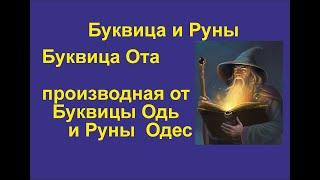 Буквица и Руны

Буквица Ота

производная от Буквицы Одь и Руны Одес